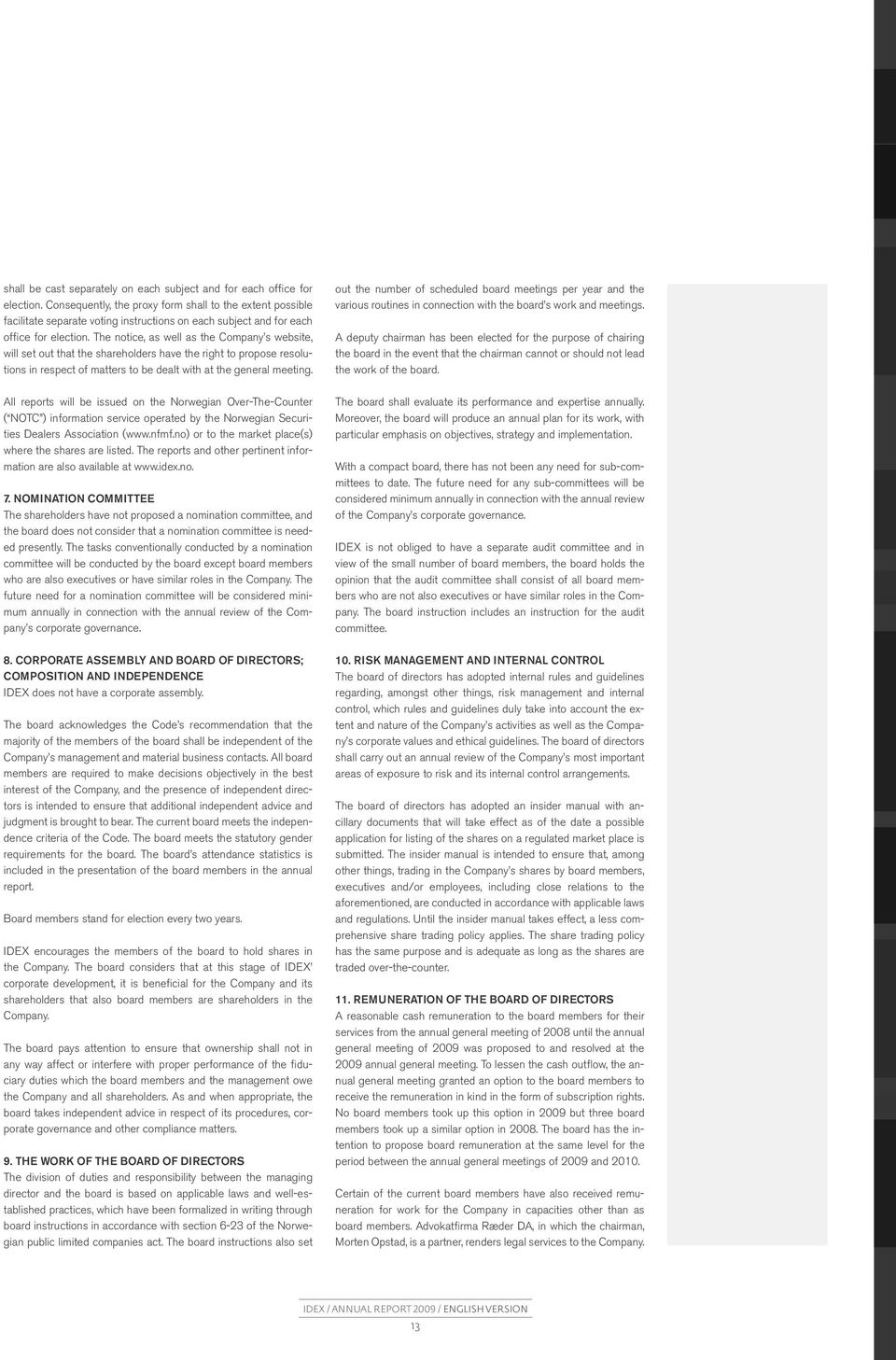 shall be cast separately on each subject and for each office for election. Consequently, the proxy form shall to the extent possible facilitate separate voting instructions on each subject and for each office for election. The notice, as well as the Company's website, will set out that the shareholders have the right to propose resolutions in respect of matters to be dealt with at the general meeting.

All reports will be issued on the Norwegian Over-The-Counter ("NOTC") information service operated by the Norwegian Securities Dealers Association (www.nfmf.no) or to the market place(s) where the shares are listed. The reports and other pertinent information are also available at www.idex.no.

7. NOMINATION COMMITTEE
The shareholders have not proposed a nomination committee, and the board does not consider that a nomination committee is needed presently. The tasks conventionally conducted by a nomination committee will be conducted by the board except board members who are also executives or have similar roles in the Company. The future need for a nomination committee will be considered minimum annually in connection with the annual review of the Company's corporate governance.

8. CORPORATE ASSEMBLY AND BOARD OF DIRECTORS; COMPOSITION AND INDEPENDENCE
IDEX does not have a corporate assembly.

The board acknowledges the Code's recommendation that the majority of the members of the board shall be independent of the Company's management and material business contacts. All board members are required to make decisions objectively in the best interest of the Company, and the presence of independent directors is intended to ensure that additional independent advice and judgment is brought to bear. The current board meets the independence criteria of the Code. The board meets the statutory gender requirements for the board. The board's attendance statistics is included in the presentation of the board members in the annual report.

Board members stand for election every two years.

IDEX encourages the members of the board to hold shares in the Company. The board considers that at this stage of IDEX' corporate development, it is beneficial for the Company and its shareholders that also board members are shareholders in the Company.

The board pays attention to ensure that ownership shall not in any way affect or interfere with proper performance of the fiduciary duties which the board members and the management owe the Company and all shareholders. As and when appropriate, the board takes independent advice in respect of its procedures, corporate governance and other compliance matters.

9. THE WORK OF THE BOARD OF DIRECTORS
The division of duties and responsibility between the managing director and the board is based on applicable laws and well-established practices, which have been formalized in writing through board instructions in accordance with section 6-23 of the Norwegian public limited companies act. The board instructions also set out the number of scheduled board meetings per year and the various routines in connection with the board's work and meetings.

A deputy chairman has been elected for the purpose of chairing the board in the event that the chairman cannot or should not lead the work of the board.

The board shall evaluate its performance and expertise annually. Moreover, the board will produce an annual plan for its work, with particular emphasis on objectives, strategy and implementation.

With a compact board, there has not been any need for sub-committees to date. The future need for any sub-committees will be considered minimum annually in connection with the annual review of the Company's corporate governance.

IDEX is not obliged to have a separate audit committee and in view of the small number of board members, the board holds the opinion that the audit committee shall consist of all board members who are not also executives or have similar roles in the Company. The board instruction includes an instruction for the audit committee.

10. RISK MANAGEMENT AND INTERNAL CONTROL
The board of directors has adopted internal rules and guidelines regarding, amongst other things, risk management and internal control, which rules and guidelines duly take into account the extent and nature of the Company's activities as well as the Company's corporate values and ethical guidelines. The board of directors shall carry out an annual review of the Company's most important areas of exposure to risk and its internal control arrangements.

The board of directors has adopted an insider manual with ancillary documents that will take effect as of the date a possible application for listing of the shares on a regulated market place is submitted. The insider manual is intended to ensure that, among other things, trading in the Company's shares by board members, executives and/or employees, including close relations to the aforementioned, are conducted in accordance with applicable laws and regulations. Until the insider manual takes effect, a less comprehensive share trading policy applies. The share trading policy has the same purpose and is adequate as long as the shares are traded over-the-counter.

11. REMUNERATION OF THE BOARD OF DIRECTORS
A reasonable cash remuneration to the board members for their services from the annual general meeting of 2008 until the annual general meeting of 2009 was proposed to and resolved at the 2009 annual general meeting. To lessen the cash outflow, the annual general meeting granted an option to the board members to receive the remuneration in kind in the form of subscription rights. No board members took up this option in 2009 but three board members took up a similar option in 2008. The board has the intention to propose board remuneration at the same level for the period between the annual general meetings of 2009 and 2010.

Certain of the current board members have also received remuneration for work for the Company in capacities other than as board members. Advokatfirma Ræder DA, in which the chairman, Morten Opstad, is a partner, renders legal services to the Company.

IDEX / ANNUAL REPORT 2009 / ENGLISH VERSION
13